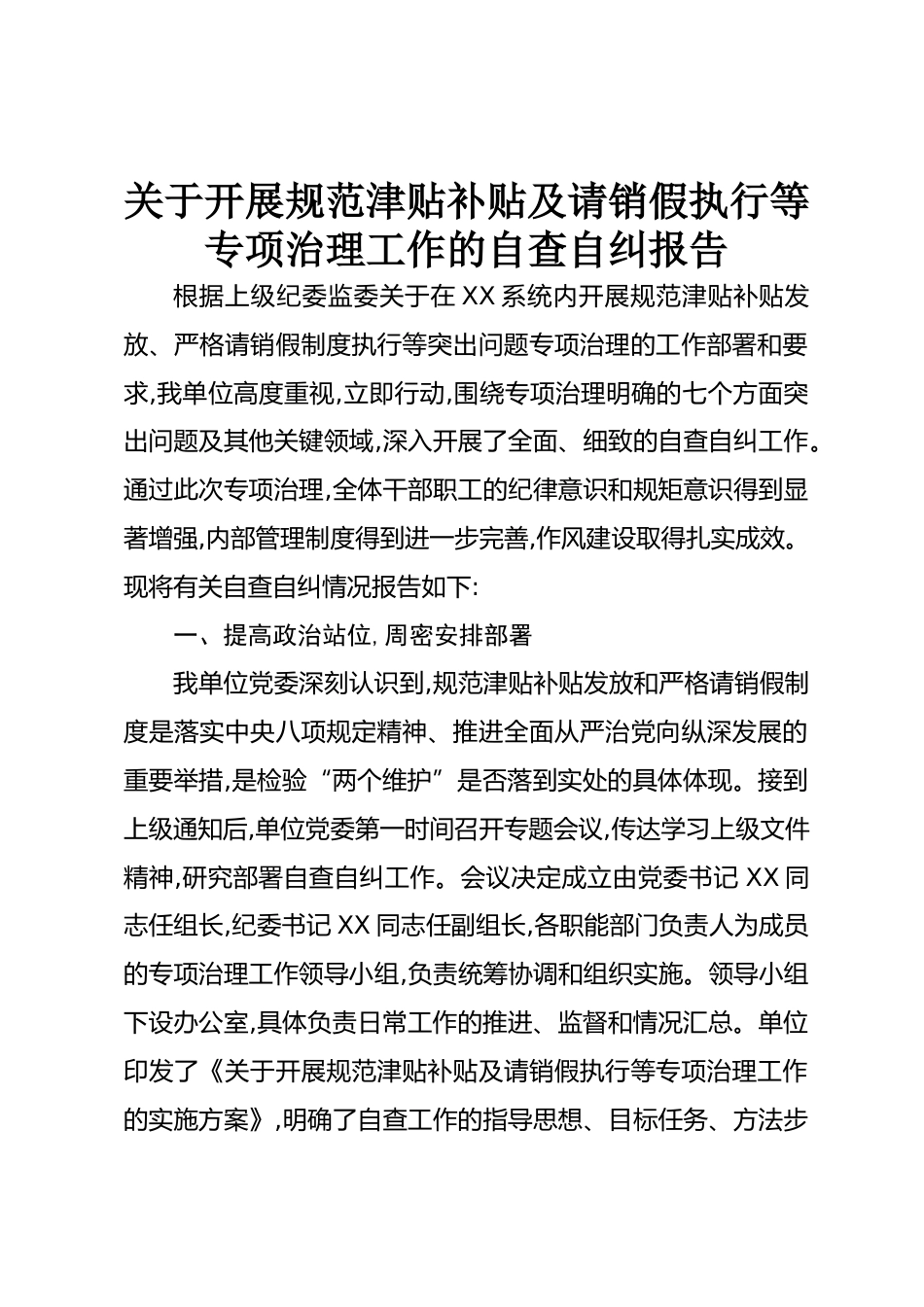 关于开展规范津贴补贴及请销假执行等专项治理工作的自查自纠报告

根据上级纪委监委关于在XX系统内开展规范津贴补贴发放、严格请销假制度执行等突出问题专项治理的工作部署和要求,我单位高度重视,立即行动,围绕专项治理明确的七个方面突出问题及其他关键领域,深入开展了全面、细致的自查自纠工作。通过此次专项治理,全体干部职工的纪律意识和规矩意识得到显著增强,内部管理制度得到进一步完善,作风建设取得扎实成效。现将有关自查自纠情况报告如下:

一、提高政治站位,周密安排部署

我单位党委深刻认识到,规范津贴补贴发放和严格请销假制度是落实中央八项规定精神、推进全面从严治党向纵深发展的重要举措,是检验“两个维护”是否落到实处的具体体现。接到上级通知后,单位党委第一时间召开专题会议,传达学习上级文件精神,研究部署自查自纠工作。会议决定成立由党委书记XX同志任组长,纪委书记XX同志任副组长,各职能部门负责人为成员的专项治理工作领导小组,负责统筹协调和组织实施。领导小组下设办公室,具体负责日常工作的推进、监督和情况汇总。单位印发了《关于开展规范津贴补贴及请销假执行等专项治理工作的实施方案》,明确了自查工作的指导思想、目标任务、方法步